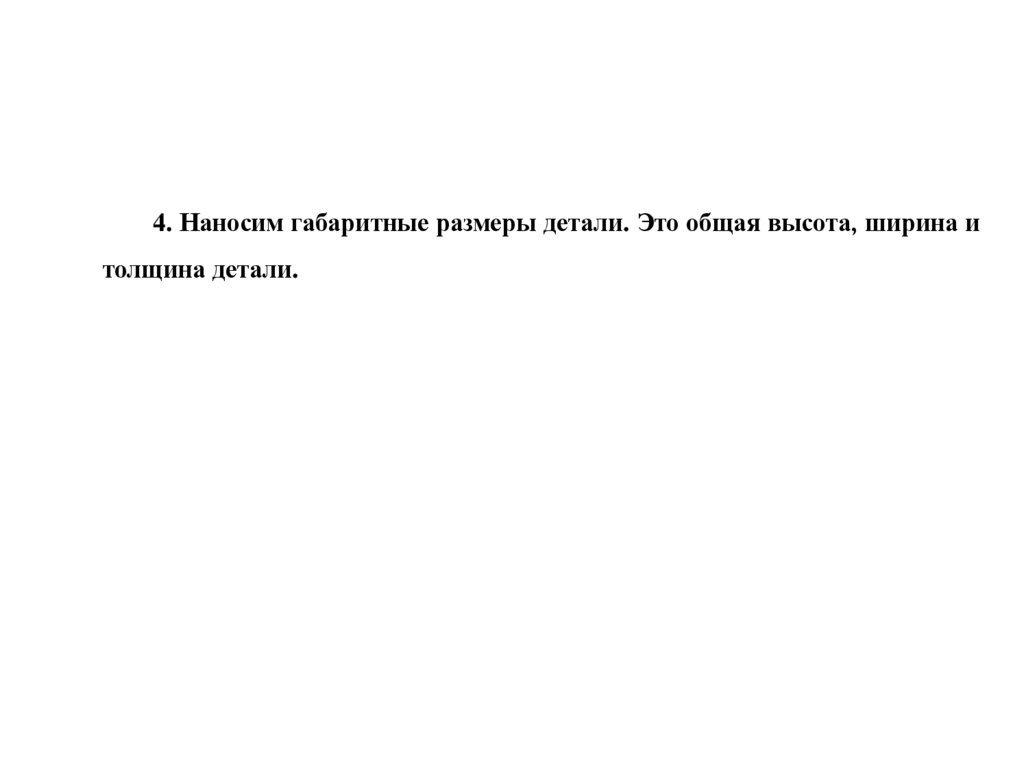 4. Наносим габаритные размеры детали. Это общая высота, ширина и толщина детали.